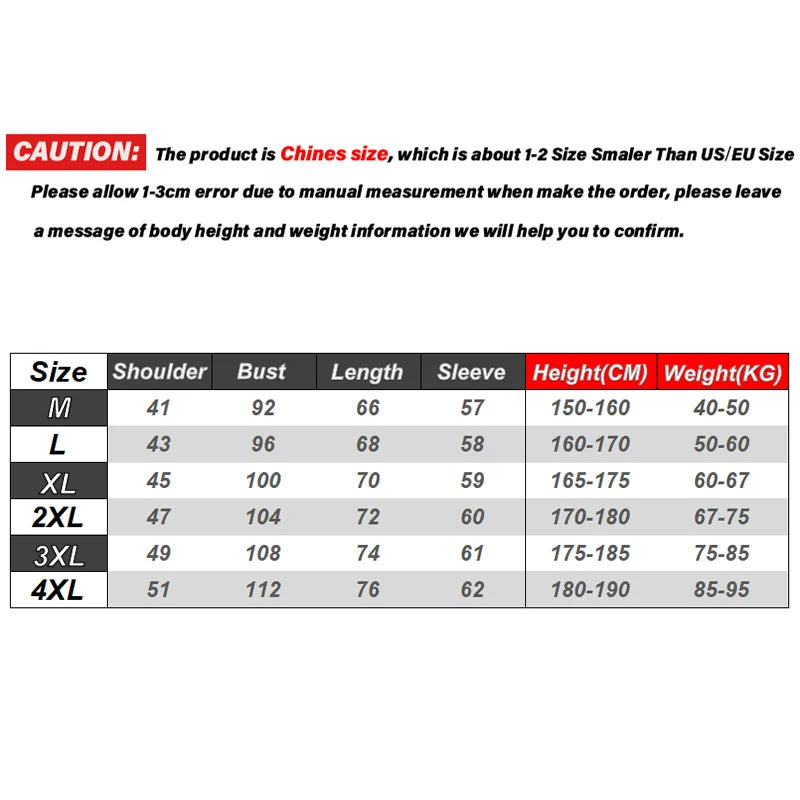 CAUTION: The product is Chines size, which is about 1-2 Size Smaler Than US/EU Size
Please allow 1-3cm error due to manual measurement when make the order, please leave a message of body height and weight information we will help you to confirm.

| Size | Shoulder | Bust | Length | Sleeve | Height(CM) | Weight(KG) |
|---|---|---|---|---|---|---|
| M | 41 | 92 | 66 | 57 | 150-160 | 40-50 |
| L | 43 | 96 | 68 | 58 | 160-170 | 50-60 |
| XL | 45 | 100 | 70 | 59 | 165-175 | 60-67 |
| 2XL | 47 | 104 | 72 | 60 | 170-180 | 67-75 |
| 3XL | 49 | 108 | 74 | 61 | 175-185 | 75-85 |
| 4XL | 51 | 112 | 76 | 62 | 180-190 | 85-95 |